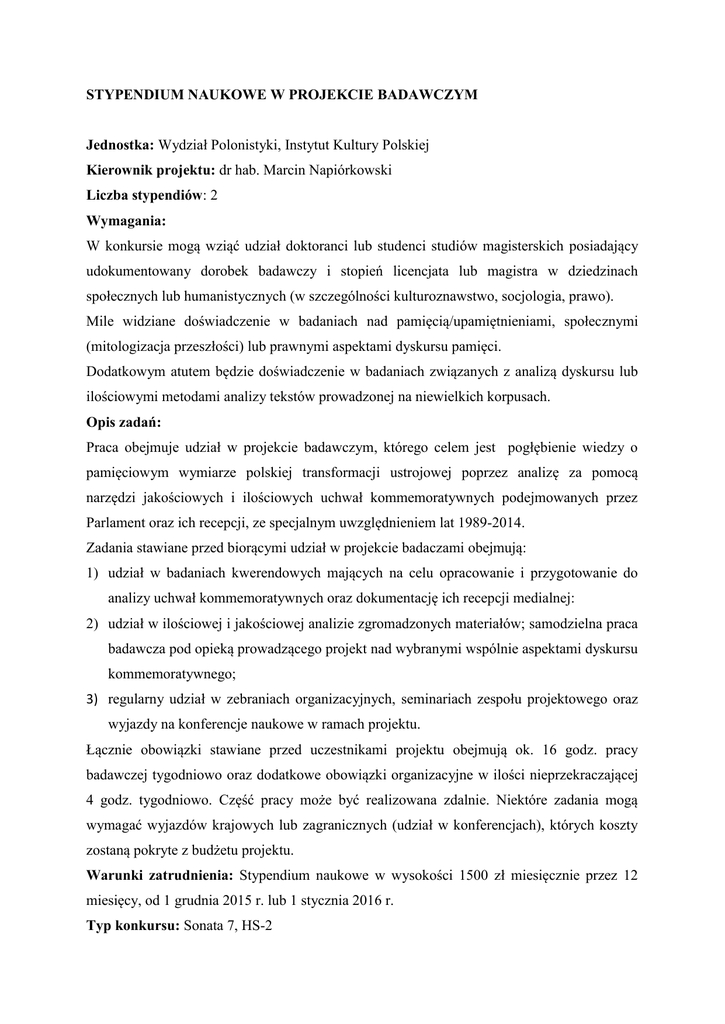 STYPENDIUM NAUKOWE W PROJEKCIE BADAWCZYM

Jednostka: Wydział Polonistyki, Instytut Kultury Polskiej
Kierownik projektu: dr hab. Marcin Napiórkowski
Liczba stypendiów: 2
Wymagania:
W konkursie mogą wziąć udział doktoranci lub studenci studiów magisterskich posiadający udokumentowany dorobek badawczy i stopień licencjata lub magistra w dziedzinach społecznych lub humanistycznych (w szczególności kulturoznawstwo, socjologia, prawo).
Mile widziane doświadczenie w badaniach nad pamięcią/upamiętnieniami, społecznymi (mitologizacja przeszłości) lub prawnymi aspektami dyskursu pamięci.
Dodatkowym atutem będzie doświadczenie w badaniach związanych z analizą dyskursu lub ilościowymi metodami analizy tekstów prowadzonej na niewielkich korpusach.
Opis zadań:
Praca obejmuje udział w projekcie badawczym, którego celem jest pogłębienie wiedzy o pamięciowym wymiarze polskiej transformacji ustrojowej poprzez analizę za pomocą narzędzi jakościowych i ilościowych uchwał kommemoratywnych podejmowanych przez Parlament oraz ich recepcji, ze specjalnym uwzględnieniem lat 1989-2014.
Zadania stawiane przed biorącymi udział w projekcie badaczami obejmują:
1) udział w badaniach kwerendowych mających na celu opracowanie i przygotowanie do analizy uchwał kommemoratywnych oraz dokumentację ich recepcji medialnej:
2) udział w ilościowej i jakościowej analizie zgromadzonych materiałów; samodzielna praca badawcza pod opieką prowadzącego projekt nad wybranymi wspólnie aspektami dyskursu kommemoratywnego;
3) regularny udział w zebraniach organizacyjnych, seminariach zespołu projektowego oraz wyjazdy na konferencje naukowe w ramach projektu.
Łącznie obowiązki stawiane przed uczestnikami projektu obejmują ok. 16 godz. pracy badawczej tygodniowo oraz dodatkowe obowiązki organizacyjne w ilości nieprzekraczającej 4 godz. tygodniowo. Część pracy może być realizowana zdalnie. Niektóre zadania mogą wymagać wyjazdów krajowych lub zagranicznych (udział w konferencjach), których koszty zostaną pokryte z budżetu projektu.
Warunki zatrudnienia: Stypendium naukowe w wysokości 1500 zł miesięcznie przez 12 miesięcy, od 1 grudnia 2015 r. lub 1 stycznia 2016 r.
Typ konkursu: Sonata 7, HS-2